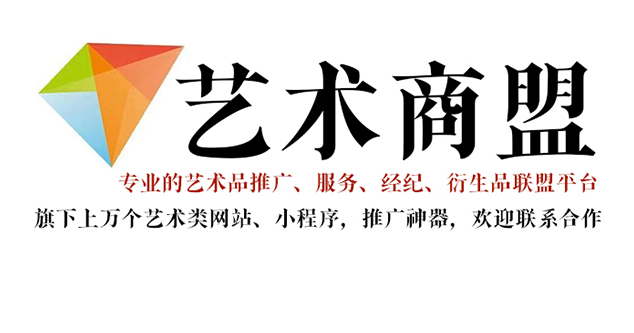 艺术商盟

专业的艺术品推广、服务、经纪、衍生品联盟平台

旗下上万个艺术类网站、小程序，推广神器，欢迎联系合作